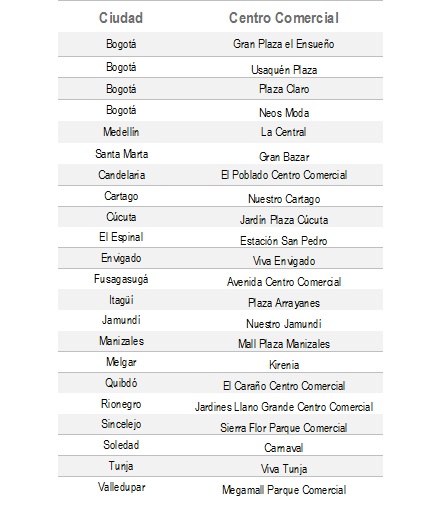 | Ciudad | Centro Comercial |
|---|---|
| Bogotá | Gran Plaza el Ensueño |
| Bogotá | Usaquén Plaza |
| Bogotá | Plaza Claro |
| Bogotá | Neos Moda |
| Medellín | La Central |
| Santa Marta | Gran Bazar |
| Candelaria | El Poblado Centro Comercial |
| Cartago | Nuestro Cartago |
| Cúcuta | Jardín Plaza Cúcuta |
| El Espinal | Estación San Pedro |
| Envigado | Viva Envigado |
| Fusagasugá | Avenida Centro Comercial |
| Itagüí | Plaza Arrayanes |
| Jamundí | Nuestro Jamundí |
| Manizales | Mall Plaza Manizales |
| Melgar | Kirenia |
| Quibdó | El Caraño Centro Comercial |
| Rionegro | Jardines Llano Grande Centro Comercial |
| Sincelejo | Sierra Flor Parque Comercial |
| Soledad | Carnaval |
| Tunja | Viva Tunja |
| Valledupar | Megamall Parque Comercial |